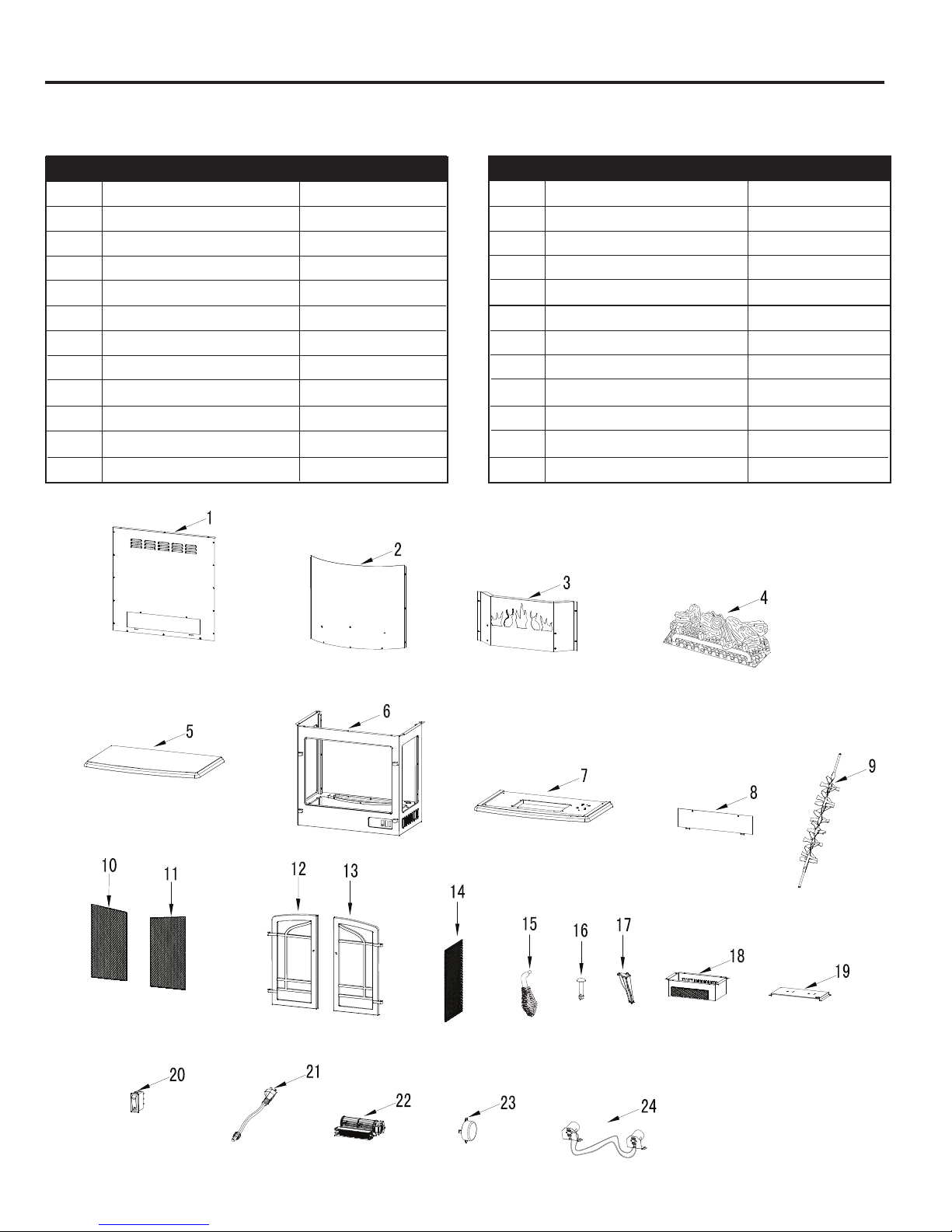 1

2

3

4

5

6

7

8

9

10

11

12

13

14

15

16

17

18

19

20

21

22

23

24